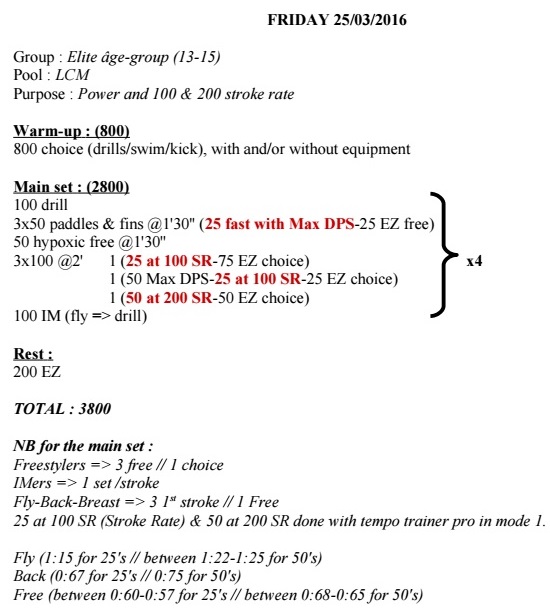 FRIDAY 25/03/2016

Group : Elite âge-group (13-15)
Pool : LCM
Purpose : Power and 100 & 200 stroke rate

Warm-up : (800)
800 choice (drills/swim/kick), with and/or without equipment

Main set : (2800)
100 drill
3x50 paddles & fins @1'30" (25 fast with Max DPS-25 EZ free)
50 hypoxic free @1'30"
3x100 @2' 1 (25 at 100 SR-75 EZ choice)
1 (50 Max DPS-25 at 100 SR-25 EZ choice)
1 (50 at 200 SR-50 EZ choice)
100 IM (fly => drill)
x4

Rest :
200 EZ

TOTAL : 3800

NB for the main set :
Freestylers => 3 free // 1 choice
IMers => 1 set /stroke
Fly-Back-Breast => 3 1$^{st}$ stroke // 1 Free
25 at 100 SR (Stroke Rate) & 50 at 200 SR done with tempo trainer pro in mode 1.

Fly (1:15 for 25's // between 1:22-1:25 for 50's)
Back (0:67 for 25's // 0:75 for 50's)
Free (between 0:60-0:57 for 25's // between 0:68-0:65 for 50's)